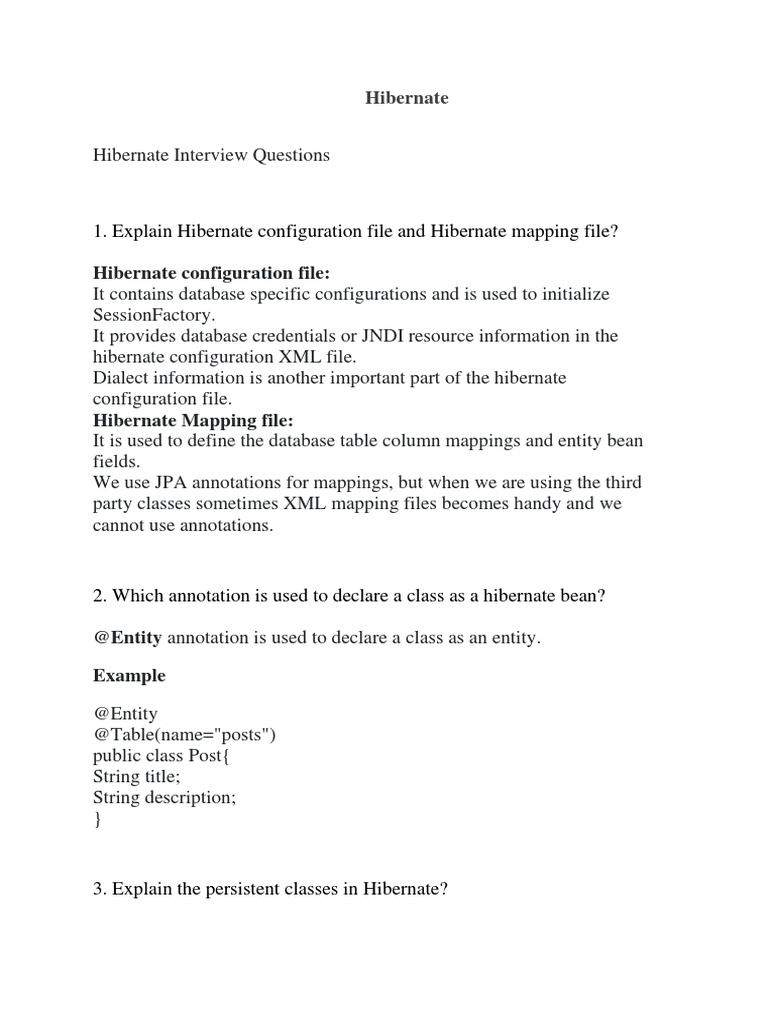 Hibernate

Hibernate Interview Questions

1. Explain Hibernate configuration file and Hibernate mapping file?

Hibernate configuration file:
It contains database specific configurations and is used to initialize SessionFactory.
It provides database credentials or JNDI resource information in the hibernate configuration XML file.
Dialect information is another important part of the hibernate configuration file.
Hibernate Mapping file:
It is used to define the database table column mappings and entity bean fields.
We use JPA annotations for mappings, but when we are using the third party classes sometimes XML mapping files becomes handy and we cannot use annotations.

2. Which annotation is used to declare a class as a hibernate bean?

@Entity annotation is used to declare a class as an entity.

Example

@Entity
@Table(name="posts")
public class Post{
String title;
String description;
}

3. Explain the persistent classes in Hibernate?